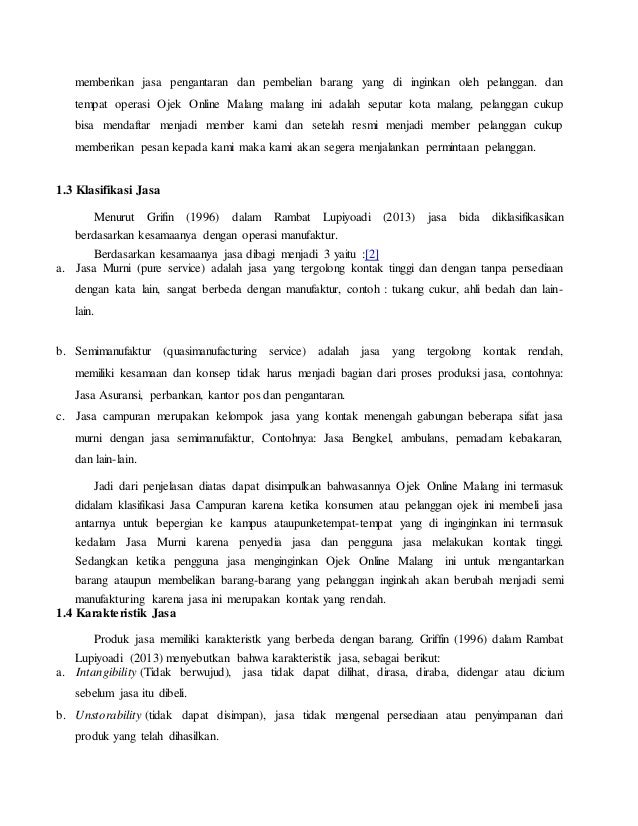 memberikan jasa pengantaran dan pembelian barang yang di inginkan oleh pelanggan. dan tempat operasi Ojek Online Malang malang ini adalah seputar kota malang, pelanggan cukup bisa mendaftar menjadi member kami dan setelah resmi menjadi member pelanggan cukup memberikan pesan kepada kami maka kami akan segera menjalankan permintaan pelanggan.

1.3 Klasifikasi Jasa

Menurut Grifin (1996) dalam Rambat Lupiyoadi (2013) jasa bida diklasifikasikan berdasarkan kesamaanya dengan operasi manufaktur.

Berdasarkan kesamaanya jasa dibagi menjadi 3 yaitu :[2]

a. Jasa Murni (pure service) adalah jasa yang tergolong kontak tinggi dan dengan tanpa persediaan dengan kata lain, sangat berbeda dengan manufaktur, contoh : tukang cukur, ahli bedah dan lain-lain.

b. Semimanufaktur (quasimanufacturing service) adalah jasa yang tergolong kontak rendah, memiliki kesamaan dan konsep tidak harus menjadi bagian dari proses produksi jasa, contohnya: Jasa Asuransi, perbankan, kantor pos dan pengantaran.

c. Jasa campuran merupakan kelompok jasa yang kontak menengah gabungan beberapa sifat jasa murni dengan jasa semimanufaktur, Contohnya: Jasa Bengkel, ambulans, pemadam kebakaran, dan lain-lain.

Jadi dari penjelasan diatas dapat disimpulkan bahwasannya Ojek Online Malang ini termasuk didalam klasifikasi Jasa Campuran karena ketika konsumen atau pelanggan ojek ini membeli jasa antarnya untuk bepergian ke kampus ataupunketempat-tempat yang di inginginkan ini termasuk kedalam Jasa Murni karena penyedia jasa dan pengguna jasa melakukan kontak tinggi. Sedangkan ketika pengguna jasa menginginkan Ojek Online Malang ini untuk mengantarkan barang ataupun membelikan barang-barang yang pelanggan inginkah akan berubah menjadi semi manufakturing karena jasa ini merupakan kontak yang rendah.

1.4 Karakteristik Jasa

Produk jasa memiliki karakteristk yang berbeda dengan barang. Griffin (1996) dalam Rambat Lupiyoadi (2013) menyebutkan bahwa karakteristik jasa, sebagai berikut:

a. Intangibility (Tidak berwujud), jasa tidak dapat dilihat, dirasa, diraba, didengar atau dicium sebelum jasa itu dibeli.

b. Unstorability (tidak dapat disimpan), jasa tidak mengenal persediaan atau penyimpanan dari produk yang telah dihasilkan.